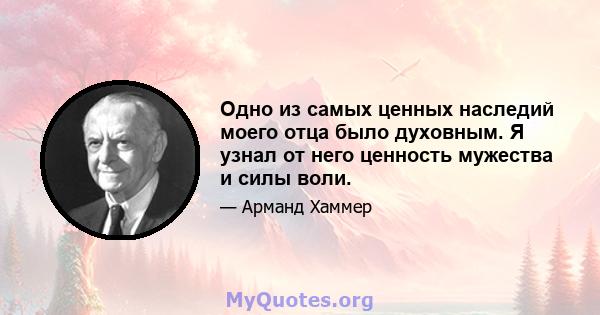 Одно из самых ценных наследий моего отца было духовным. Я узнал от него ценность мужества и силы воли.

— Арманд Хаммер

MyQuotes.org